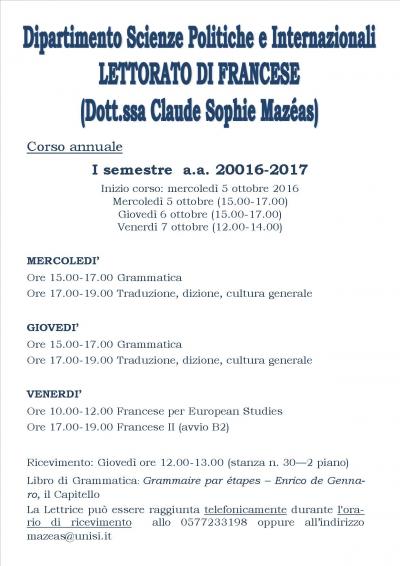 Dipartimento Scienze Politiche e Internazionali
LETTORATO DI FRANCESE
(Dott.ssa Claude Sophie Mazéas)

Corso annuale

I semestre a.a. 20016-2017

Inizio corso: mercoledì 5 ottobre 2016
Mercoledì 5 ottobre (15.00-17.00)
Giovedì 6 ottobre (15.00-17.00)
Venerdì 7 ottobre (12.00-14.00)

MERCOLEDI'
Ore 15.00-17.00 Grammatica
Ore 17.00-19.00 Traduzione, dizione, cultura generale

GIOVEDI'
Ore 15.00-17.00 Grammatica
Ore 17.00-19.00 Traduzione, dizione, cultura generale

VENERDI'
Ore 10.00-12.00 Francese per European Studies
Ore 17.00-19.00 Francese II (avvio B2)

Ricevimento: Giovedì ore 12.00-13.00 (stanza n. 30—2 piano)

Libro di Grammatica: Grammaire par étapes – Enrico de Gennaro, il Capitello

La Lettrice può essere raggiunta telefonicamente durante l'orario di ricevimento allo 0577233198 oppure all'indirizzo mazeas@unisi.it